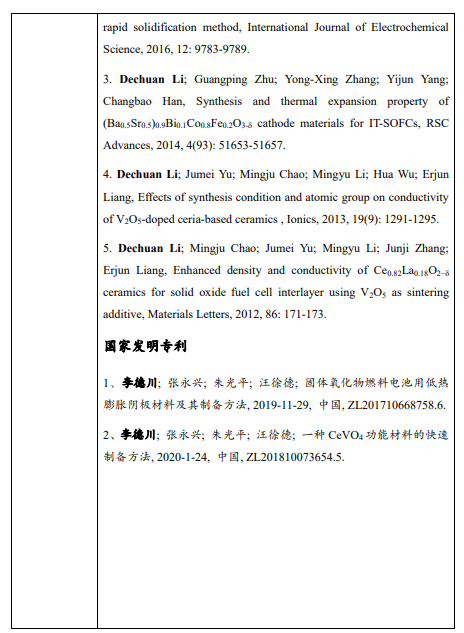 rapid solidification method, International Journal of Electrochemical Science, 2016, 12: 9783-9789.

3. Dechuan Li; Guangping Zhu; Yong-Xing Zhang; Yijun Yang; Changbao Han, Synthesis and thermal expansion property of $(Ba_{0.5}Sr_{0.5})_{0.9}Bi_{0.1}Co_{0.8}Fe_{0.2}O_{3-\delta}$ cathode materials for IT-SOFCs, RSC Advances, 2014, 4(93): 51653-51657.

4. Dechuan Li; Jumei Yu; Mingju Chao; Mingyu Li; Hua Wu; Erjun Liang, Effects of synthesis condition and atomic group on conductivity of $V_2O_5$-doped ceria-based ceramics , Ionics, 2013, 19(9): 1291-1295.

5. Dechuan Li; Mingju Chao; Jumei Yu; Mingyu Li; Junji Zhang; Erjun Liang, Enhanced density and conductivity of $Ce_{0.82}La_{0.18}O_{2-\delta}$ ceramics for solid oxide fuel cell interlayer using $V_2O_5$ as sintering additive, Materials Letters, 2012, 86: 171-173.

国家发明专利

1、李德川; 张永兴; 朱光平; 汪徐德; 固体氧化物燃料电池用低热膨胀阴极材料及其制备方法, 2019-11-29, 中国, ZL201710668758.6.

2、李德川; 张永兴; 朱光平; 汪徐德; 一种 $CeVO_4$ 功能材料的快速制备方法, 2020-1-24, 中国, ZL201810073654.5.